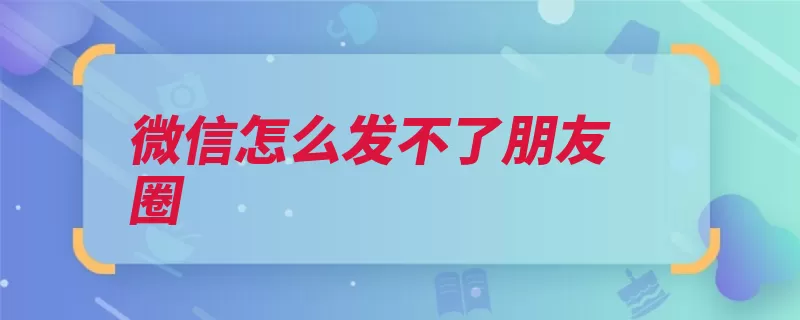 微信怎么发不了朋友圈